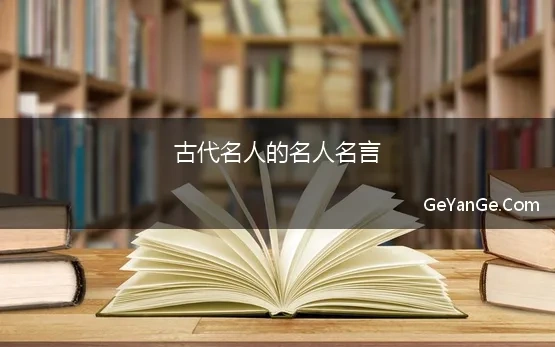 古代名人的名人名言

GeYanGe.Com